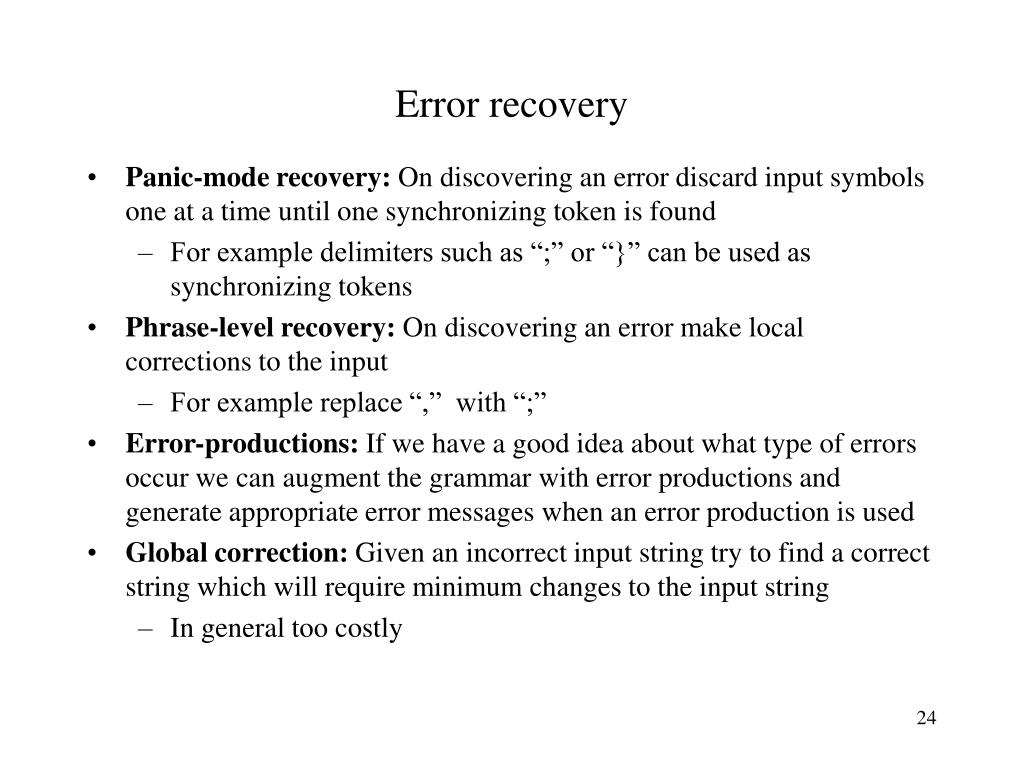 Error recovery

• Panic-mode recovery: On discovering an error discard input symbols one at a time until one synchronizing token is found
– For example delimiters such as “;” or “}” can be used as synchronizing tokens
• Phrase-level recovery: On discovering an error make local corrections to the input
– For example replace “,” with “;”
• Error-productions: If we have a good idea about what type of errors occur we can augment the grammar with error productions and generate appropriate error messages when an error production is used
• Global correction: Given an incorrect input string try to find a correct string which will require minimum changes to the input string
– In general too costly

24